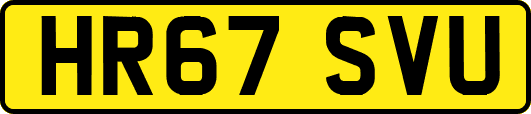 HR67 SVU